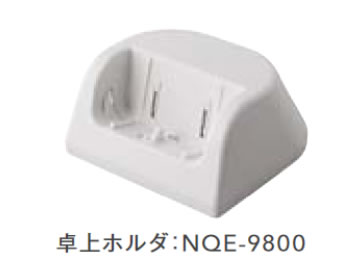 卓上ホルダ：NQE-9800